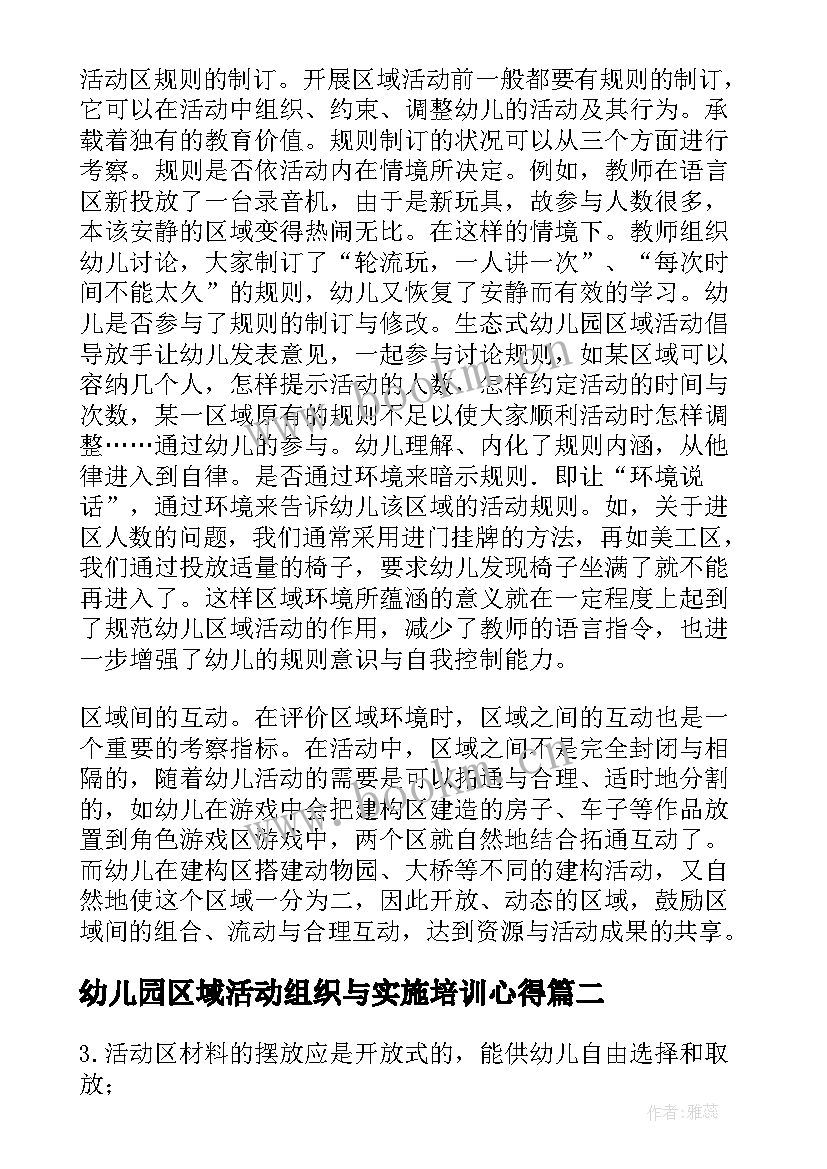 活动区规则的制订。开展区域活动前一般都要有规则的制订，它可以在活动中组织、约束、调整幼儿的活动及其行为。承载着独有的教育价值。规则制订的状况可以从三个方面进行考察。规则是否依活动内在情境所决定。例如，教师在语言区新投放了一台录音机，由于是新玩具，故参与人数很多，本该安静的区域变得热闹无比。在这样的情境下。教师组织幼儿讨论，大家制订了“轮流玩，一人讲一次”、“每次时间不能太久”的规则，幼儿又恢复了安静而有效的学习。幼儿是否参与了规则的制订与修改。生态式幼儿园区域活动倡导放手让幼儿发表意见，一起参与讨论规则，如某区域可以容纳几个人，怎样提示活动的人数，怎样约定活动的时间与次数，某一区域原有的规则不足以使大家顺利活动时怎样调整……通过幼儿的参与。幼儿理解、内化了规则内涵，从他律进入到自律。是否通过环境来暗示规则．即让“环境说话”，通过环境来告诉幼儿该区域的活动规则。如，关于进区人数的问题，我们通常采用进门挂牌的方法，再如美工区，我们通过投放适量的椅子，要求幼儿发现椅子坐满了就不能再进入了。这样区域环境所蕴涵的意义就在一定程度上起到了规范幼儿区域活动的作用，减少了教师的语言指令，也进一步增强了幼儿的规则意识与自我控制能力。

区域间的互动。在评价区域环境时，区域之间的互动也是一个重要的考察指标。在活动中，区域之间不是完全封闭与相隔的，随着幼儿活动的需要是可以拓通与合理、适时地分割的，如幼儿在游戏中会把建构区建造的房子、车子等作品放置到角色游戏区游戏中，两个区就自然地结合拓通互动了。而幼儿在建构区搭建动物园、大桥等不同的建构活动，又自然地使这个区域一分为二，因此开放、动态的区域，鼓励区域间的组合、流动与合理互动，达到资源与活动成果的共享。

幼儿园区域活动组织与实施培训心得篇二

3.活动区材料的摆放应是开放式的，能供幼儿自由选择和取放；

作者：雅蕊